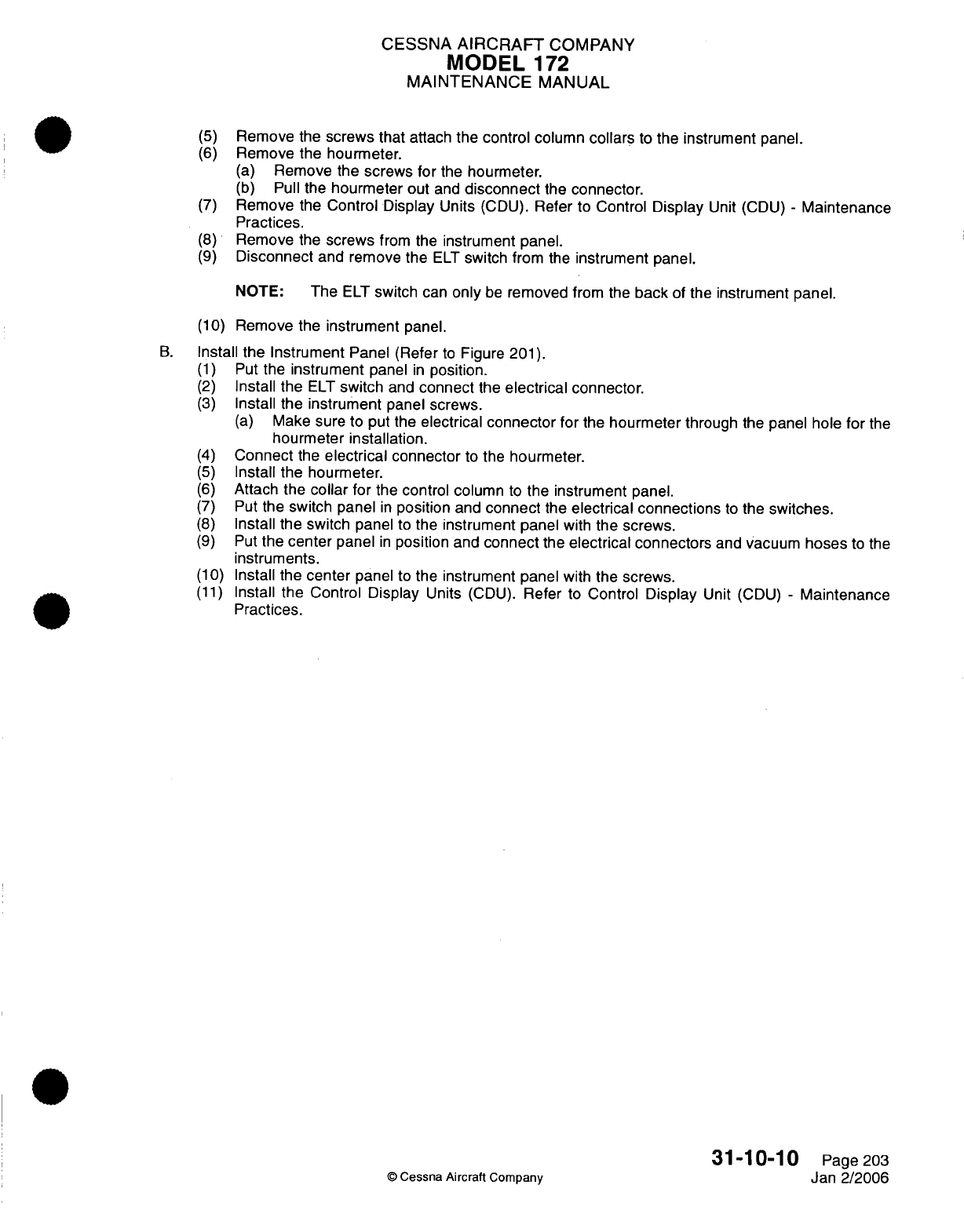 CESSNA AIRCRAFT COMPANY
MODEL 172
MAINTENANCE MANUAL

(5) Remove the screws that attach the control column collars to the instrument panel.
(6) Remove the hourmeter.
(a) Remove the screws for the hourmeter.
(b) Pull the hourmeter out and disconnect the connector.
(7) Remove the Control Display Units (CDU). Refer to Control Display Unit (CDU) - Maintenance Practices.
(8) Remove the screws from the instrument panel.
(9) Disconnect and remove the ELT switch from the instrument panel.

NOTE: The ELT switch can only be removed from the back of the instrument panel.

(10) Remove the instrument panel.

B. Install the Instrument Panel (Refer to Figure 201).
(1) Put the instrument panel in position.
(2) Install the ELT switch and connect the electrical connector.
(3) Install the instrument panel screws.
(a) Make sure to put the electrical connector for the hourmeter through the panel hole for the hourmeter installation.
(4) Connect the electrical connector to the hourmeter.
(5) Install the hourmeter.
(6) Attach the collar for the control column to the instrument panel.
(7) Put the switch panel in position and connect the electrical connections to the switches.
(8) Install the switch panel to the instrument panel with the screws.
(9) Put the center panel in position and connect the electrical connectors and vacuum hoses to the instruments.
(10) Install the center panel to the instrument panel with the screws.
(11) Install the Control Display Units (CDU). Refer to Control Display Unit (CDU) - Maintenance Practices.

© Cessna Aircraft Company

31-10-10 Page 203
Jan 2/2006